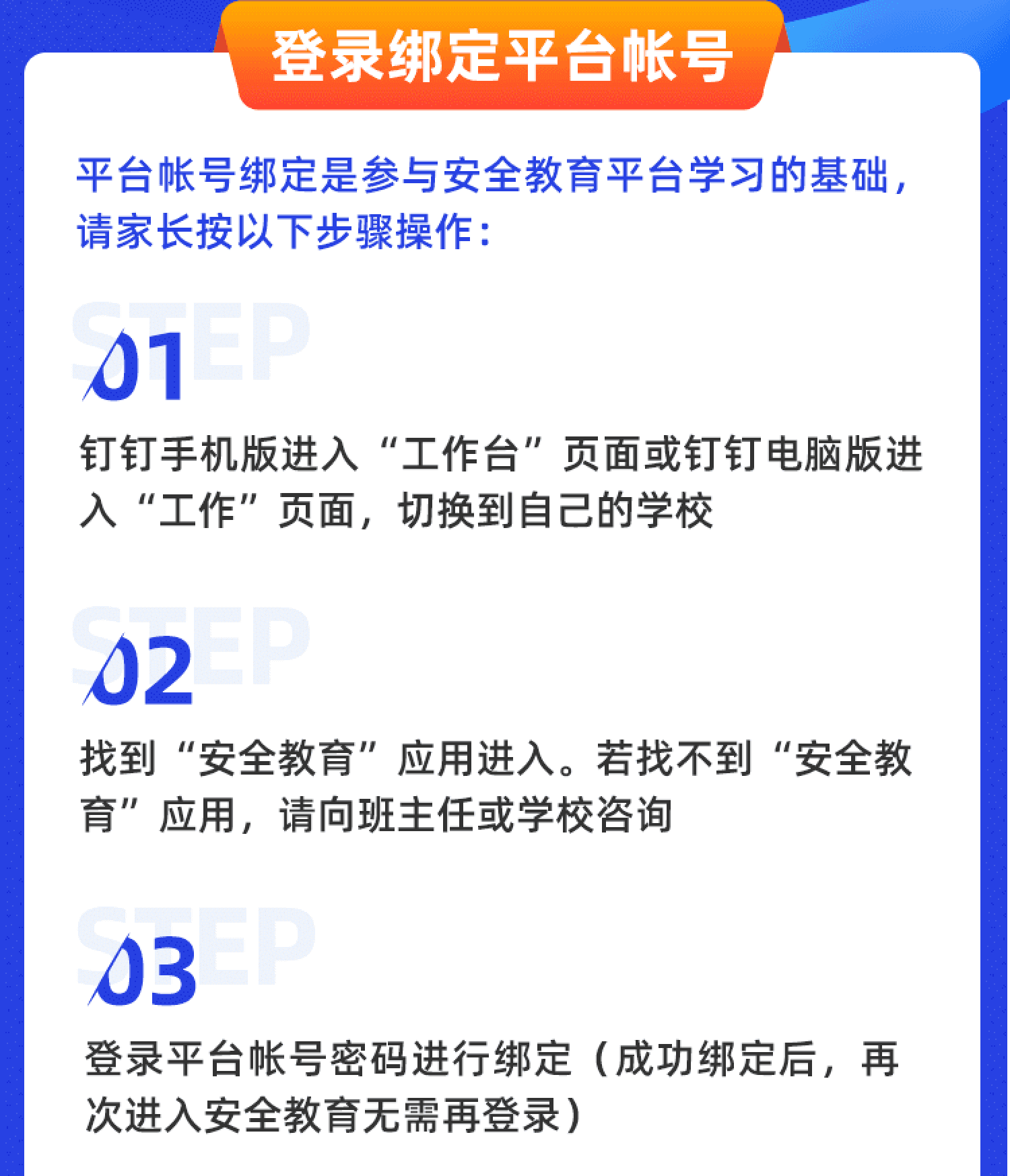 登录绑定平台帐号

平台帐号绑定是参与安全教育平台学习的基础，请家长按以下步骤操作：

STEP
01

钉钉手机版进入“工作台”页面或钉钉电脑版进入“工作”页面，切换到自己的学校

STEP
02

找到“安全教育”应用进入。若找不到“安全教育”应用，请向班主任或学校咨询

STEP
03

登录平台帐号密码进行绑定（成功绑定后，再次进入安全教育无需再登录）